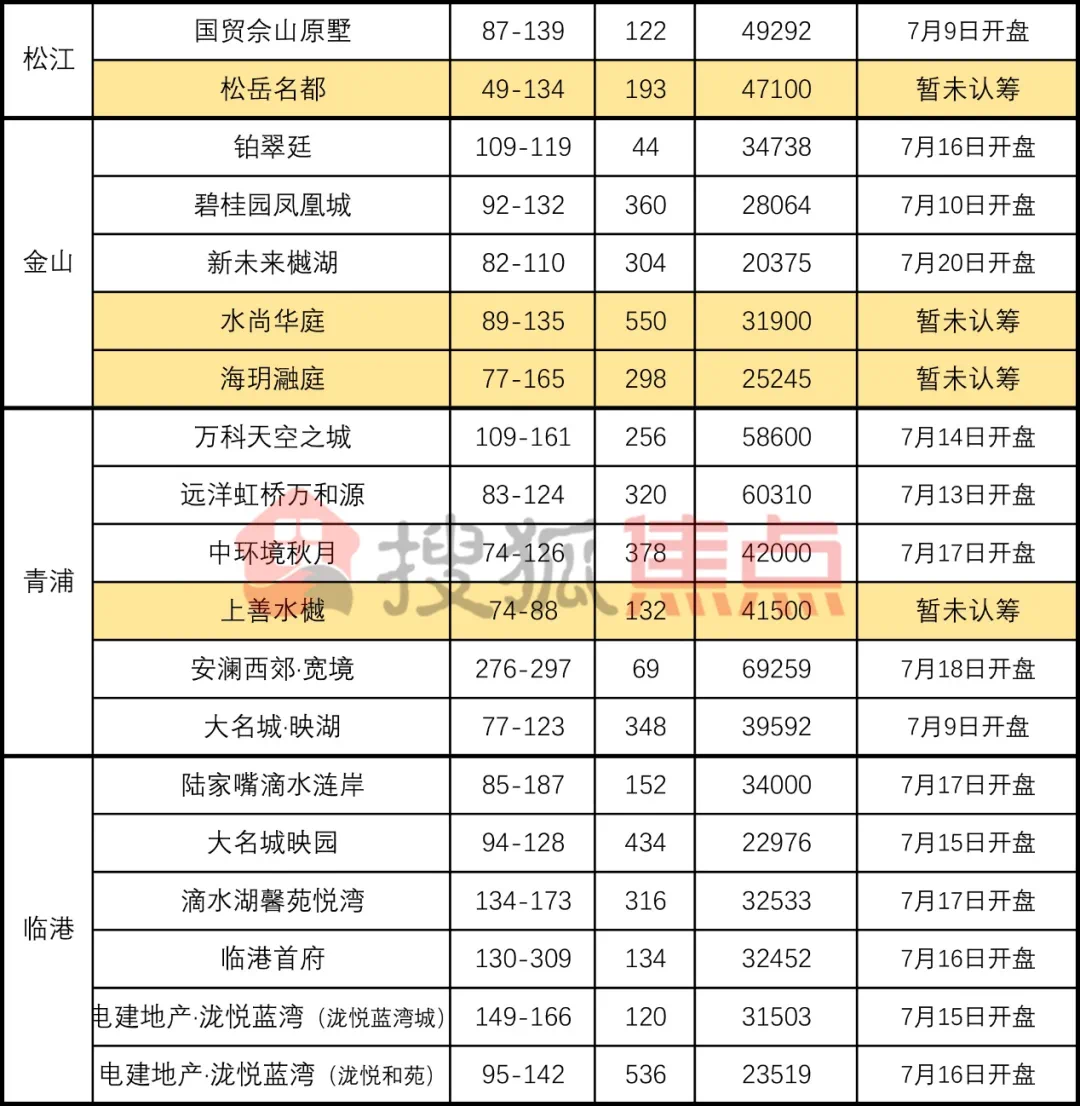 | 松江 | 国贸佘山原墅 | 87-139 | 122 | 49292 | 7月9日开盘 |
|---|---|---|---|---|---|
|  | 松岳名都 | 49-134 | 193 | 47100 | 暂未认筹 |
| 金山 | 铂翠廷 | 109-119 | 44 | 34738 | 7月16日开盘 |
|  | 碧桂园凤凰城 | 92-132 | 360 | 28064 | 7月10日开盘 |
|  | 新未来樾湖 | 82-110 | 304 | 20375 | 7月20日开盘 |
|  | 水尚华庭 | 89-135 | 550 | 31900 | 暂未认筹 |
|  | 海玥瀜庭 | 77-165 | 298 | 25245 | 暂未认筹 |
| 青浦 | 万科天空之城 | 109-161 | 256 | 58600 | 7月14日开盘 |
|  | 远洋虹桥万和源 | 83-124 | 320 | 60310 | 7月13日开盘 |
|  | 中环境秋月 | 74-126 | 378 | 42000 | 7月17日开盘 |
|  | 上善水樾 | 74-88 | 132 | 41500 | 暂未认筹 |
|  | 安澜西郊·宽境 | 276-297 | 69 | 69259 | 7月18日开盘 |
|  | 大名城·映湖 | 77-123 | 348 | 39592 | 7月9日开盘 |
| 临港 | 陆家嘴滴水涟岸 | 85-187 | 152 | 34000 | 7月17日开盘 |
|  | 大名城映园 | 94-128 | 434 | 22976 | 7月15日开盘 |
|  | 滴水湖馨苑悦湾 | 134-173 | 316 | 32533 | 7月17日开盘 |
|  | 临港首府 | 130-309 | 134 | 32452 | 7月16日开盘 |
|  | 电建地产·泷悦蓝湾（泷悦蓝湾城） | 149-166 | 120 | 31503 | 7月15日开盘 |
|  | 电建地产·泷悦蓝湾（泷悦和苑） | 95-142 | 536 | 23519 | 7月16日开盘 |

搜狐焦点